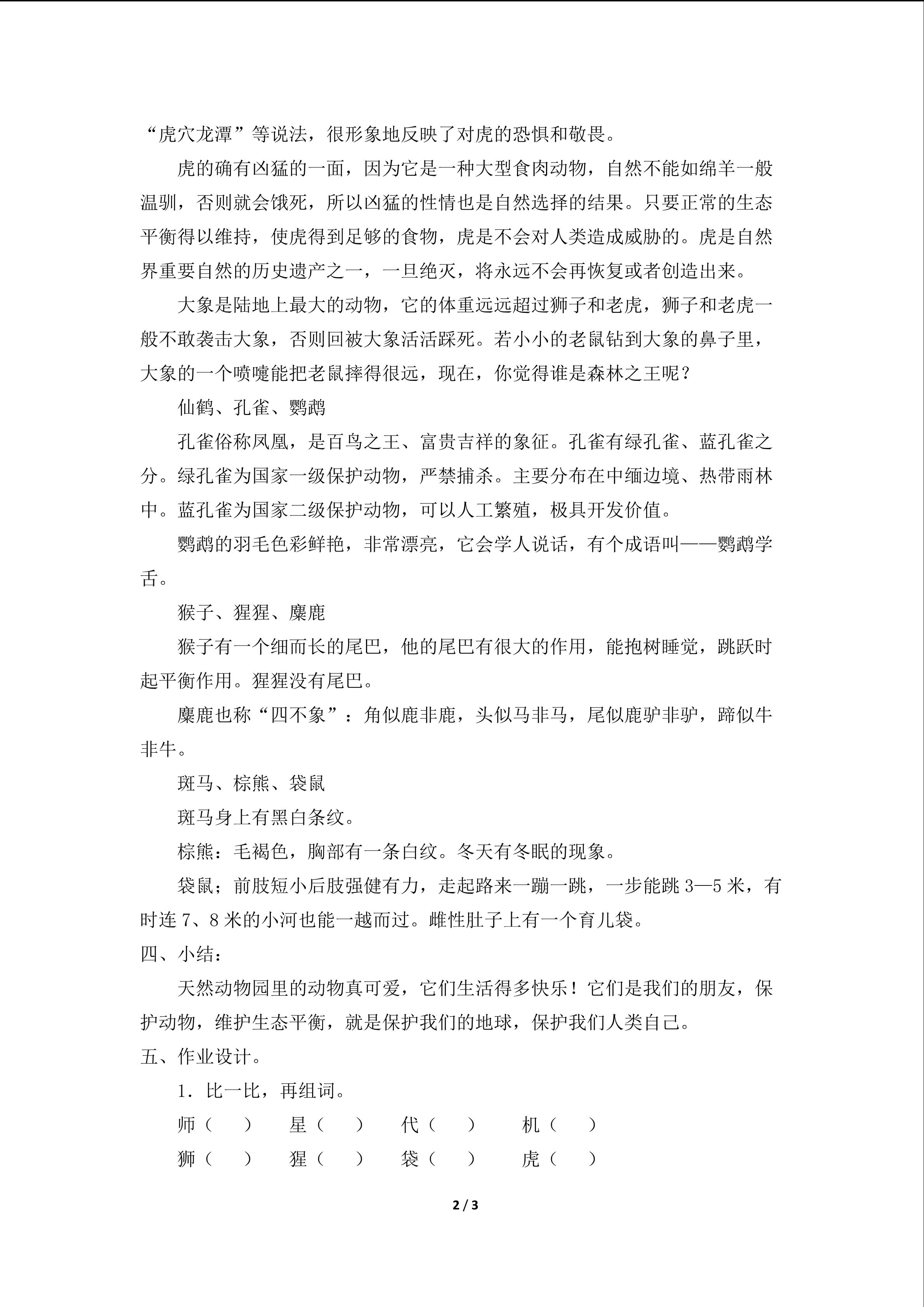 “虎穴龙潭”等说法，很形象地反映了对虎的恐惧和敬畏。

虎的确有凶猛的一面，因为它是一种大型食肉动物，自然不能如绵羊一般温驯，否则就会饿死，所以凶猛的性情也是自然选择的结果。只要正常的生态平衡得以维持，使虎得到足够的食物，虎是不会对人类造成威胁的。虎是自然界重要自然的历史遗产之一，一旦绝灭，将永远不会再恢复或者创造出来。

大象是陆地上最大的动物，它的体重远远超过狮子和老虎，狮子和老虎一般不敢袭击大象，否则回被大象活活踩死。若小小的老鼠钻到大象的鼻子里，大象的一个喷嚏能把老鼠摔得很远，现在，你觉得谁是森林之王呢？

仙鹤、孔雀、鹦鹉

孔雀俗称凤凰，是百鸟之王、富贵吉祥的象征。孔雀有绿孔雀、蓝孔雀之分。绿孔雀为国家一级保护动物，严禁捕杀。主要分布在中缅边境、热带雨林中。蓝孔雀为国家二级保护动物，可以人工繁殖，极具开发价值。

鹦鹉的羽毛色彩鲜艳，非常漂亮，它会学人说话，有个成语叫——鹦鹉学舌。

猴子、猩猩、麋鹿

猴子有一个细而长的尾巴，他的尾巴有很大的作用，能抱树睡觉，跳跃时起平衡作用。猩猩没有尾巴。

麋鹿也称“四不象”：角似鹿非鹿，头似马非马，尾似鹿驴非驴，蹄似牛非牛。

斑马、棕熊、袋鼠

斑马身上有黑白条纹。

棕熊：毛褐色，胸部有一条白纹。冬天有冬眠的现象。

袋鼠；前肢短小后肢强健有力，走起路来一蹦一跳，一步能跳3—5米，有时连7、8米的小河也能一越而过。雌性肚子上有一个育儿袋。

四、小结：

天然动物园里的动物真可爱，它们生活得多快乐！它们是我们的朋友，保护动物，维护生态平衡，就是保护我们的地球，保护我们人类自己。

五、作业设计。

1．比一比，再组词。

师（ ） 星（ ） 代（ ） 机（ ）

狮（ ） 猩（ ） 袋（ ） 虎（ ）

2 / 3